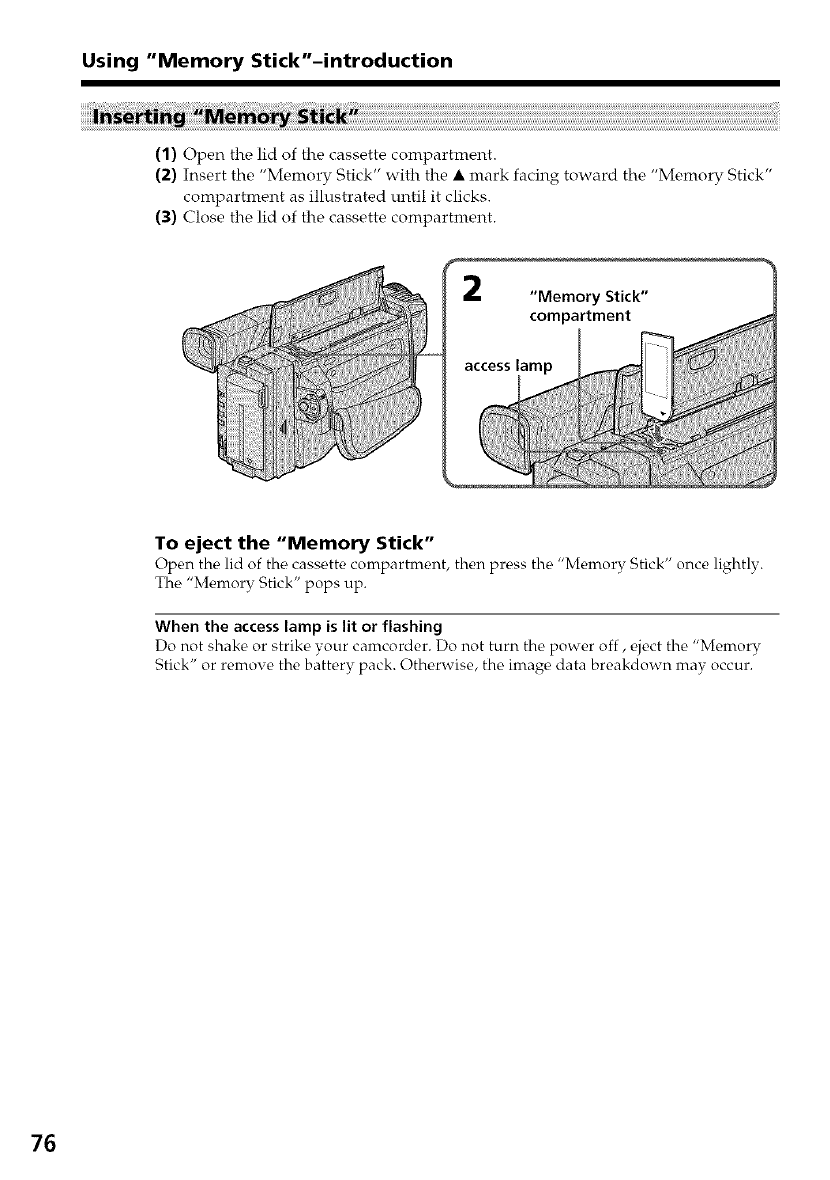 Using "Memory Stick"–introduction

Inserting "Memory Stick"

(1) Open the lid of the cassette compartment.
(2) Insert the "Memory Stick" with the ▲ mark facing toward the "Memory Stick" compartment as illustrated until it clicks.
(3) Close the lid of the cassette compartment.

2

"Memory Stick" compartment

access lamp

To eject the "Memory Stick"
Open the lid of the cassette compartment, then press the "Memory Stick" once lightly. The "Memory Stick" pops up.

When the access lamp is lit or flashing
Do not shake or strike your camcorder. Do not turn the power off, eject the "Memory Stick" or remove the battery pack. Otherwise, the image data breakdown may occur.

76